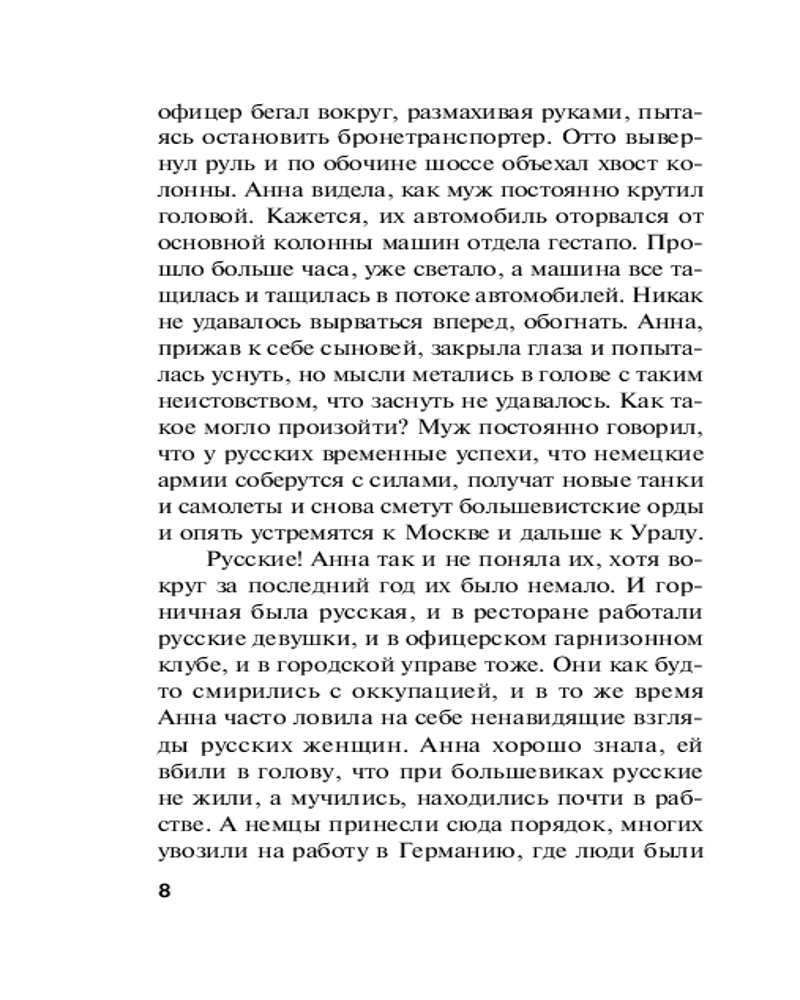 офицер бегал вокруг, размахивая руками, пытаясь остановить бронетранспортер. Отто вывернул руль и по обочине шоссе объехал хвост колонны. Анна видела, как муж постоянно крутил головой. Кажется, их автомобиль оторвался от основной колонны машин отдела гестапо. Прошло больше часа, уже светало, а машина все тащилась и тащилась в потоке автомобилей. Никак не удавалось вырваться вперед, обогнать. Анна, прижав к себе сыновей, закрыла глаза и попыталась уснуть, но мысли метались в голове с таким неистовством, что заснуть не удавалось. Как такое могло произойти? Муж постоянно говорил, что у русских временные успехи, что немецкие армии соберутся с силами, получат новые танки и самолеты и снова сметут большевистские орды и опять устремятся к Москве и дальше к Уралу.

Русские! Анна так и не поняла их, хотя вокруг за последний год их было немало. И горничная была русская, и в ресторане работали русские девушки, и в офицерском гарнизонном клубе, и в городской управе тоже. Они как будто смирились с оккупацией, и в то же время Анна часто ловила на себе ненавидящие взгляды русских женщин. Анна хорошо знала, ей вбили в голову, что при большевиках русские не жили, а мучились, находились почти в рабстве. А немцы принесли сюда порядок, многих увозили на работу в Германию, где люди были

8